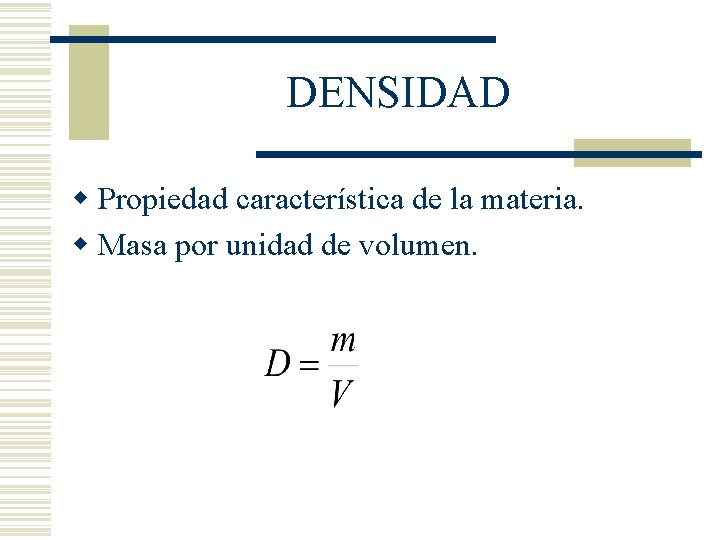 DENSIDAD

• Propiedad característica de la materia.
• Masa por unidad de volumen.

$D = \frac{m}{V}$